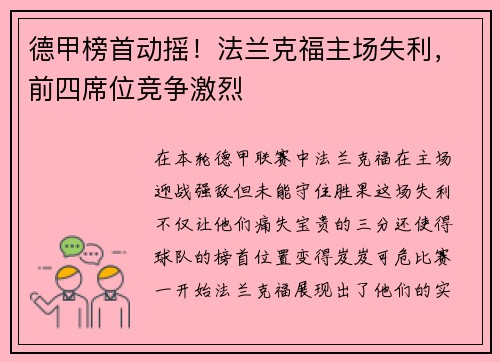 德甲榜首动摇！法兰克福主场失利，前四席位竞争激烈

在本轮德甲联赛中法兰克福在主场迎战强敌但未能守住胜果这场失利不仅让他们痛失宝贵的三分还使得球队的榜首位置变得岌岌可危比赛一开始法兰克福展现出了他们的实